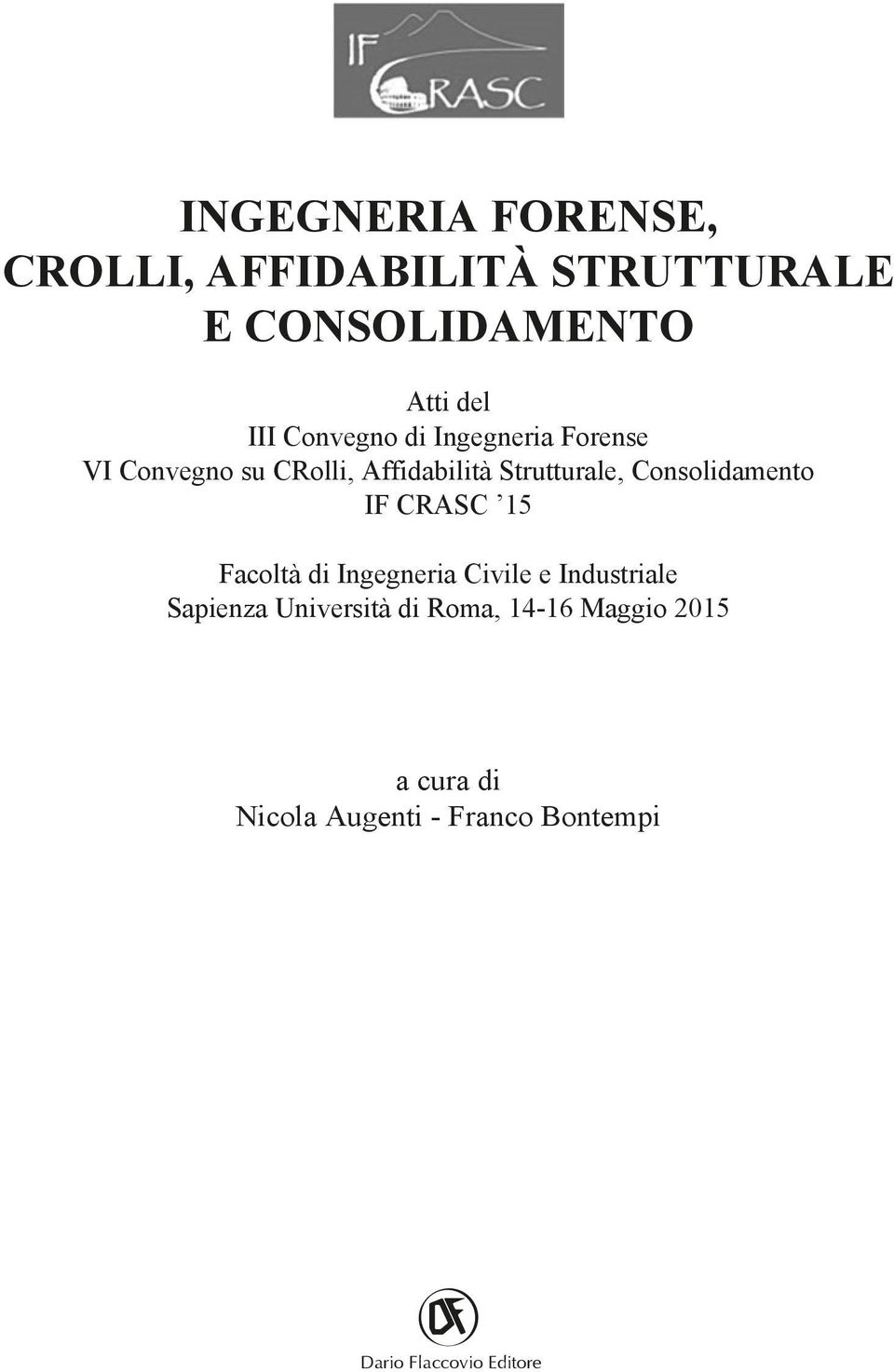 IF CRASC

INGEGNERIA FORENSE,
CROLLI, AFFIDABILITÀ STRUTTURALE
E CONSOLIDAMENTO

Atti del
III Convegno di Ingegneria Forense
VI Convegno su CRolli, Affidabilità Strutturale, Consolidamento
IF CRASC ’15

Facoltà di Ingegneria Civile e Industriale
Sapienza Università di Roma, 14-16 Maggio 2015

a cura di
Nicola Augenti - Franco Bontempi

DF

Dario Flaccovio Editore